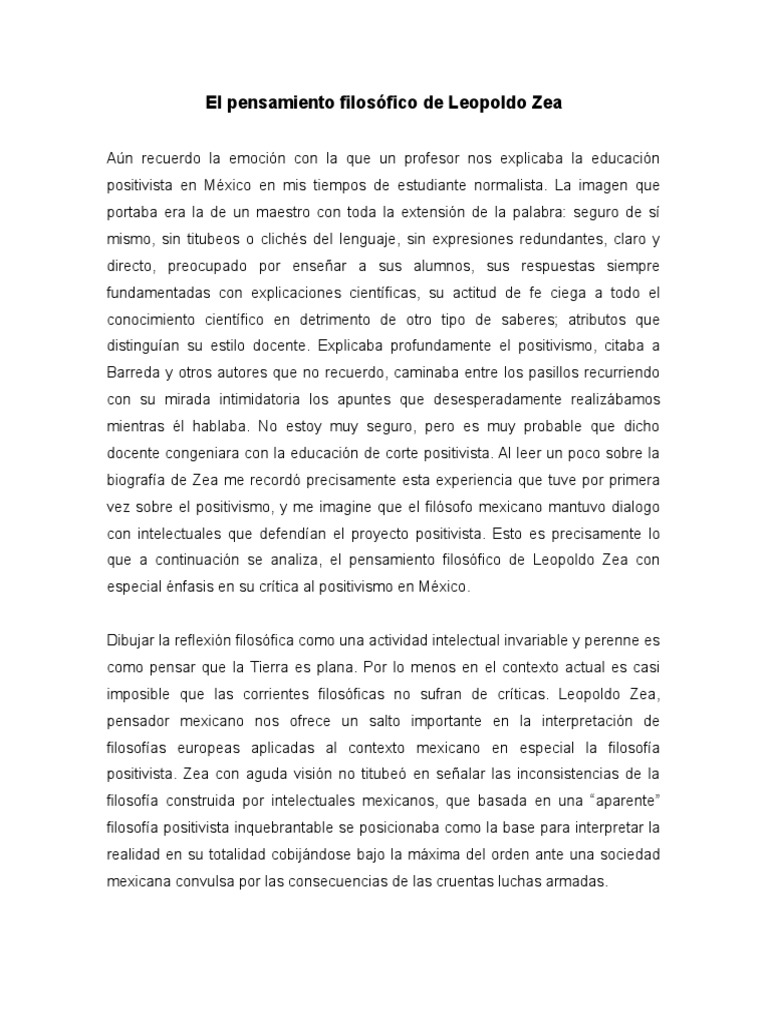 El pensamiento filosófico de Leopoldo Zea

Aún recuerdo la emoción con la que un profesor nos explicaba la educación positivista en México en mis tiempos de estudiante normalista. La imagen que portaba era la de un maestro con toda la extensión de la palabra: seguro de sí mismo, sin titubeos o clichés del lenguaje, sin expresiones redundantes, claro y directo, preocupado por enseñar a sus alumnos, sus respuestas siempre fundamentadas con explicaciones científicas, su actitud de fe ciega a todo el conocimiento científico en detrimento de otro tipo de saberes; atributos que distinguían su estilo docente. Explicaba profundamente el positivismo, citaba a Barreda y otros autores que no recuerdo, caminaba entre los pasillos recurriendo con su mirada intimidatoria los apuntes que desesperadamente realizábamos mientras él hablaba. No estoy muy seguro, pero es muy probable que dicho docente congeniara con la educación de corte positivista. Al leer un poco sobre la biografía de Zea me recordó precisamente esta experiencia que tuve por primera vez sobre el positivismo, y me imagine que el filósofo mexicano mantuvo dialogo con intelectuales que defendían el proyecto positivista. Esto es precisamente lo que a continuación se analiza, el pensamiento filosófico de Leopoldo Zea con especial énfasis en su crítica al positivismo en México.

Dibujar la reflexión filosófica como una actividad intelectual invariable y perenne es como pensar que la Tierra es plana. Por lo menos en el contexto actual es casi imposible que las corrientes filosóficas no sufran de críticas. Leopoldo Zea, pensador mexicano nos ofrece un salto importante en la interpretación de filosofías europeas aplicadas al contexto mexicano en especial la filosofía positivista. Zea con aguda visión no titubeó en señalar las inconsistencias de la filosofía construida por intelectuales mexicanos, que basada en una “aparente” filosofía positivista inquebrantable se posicionaba como la base para interpretar la realidad en su totalidad cobijándose bajo la máxima del orden ante una sociedad mexicana convulsa por las consecuencias de las cruentas luchas armadas.